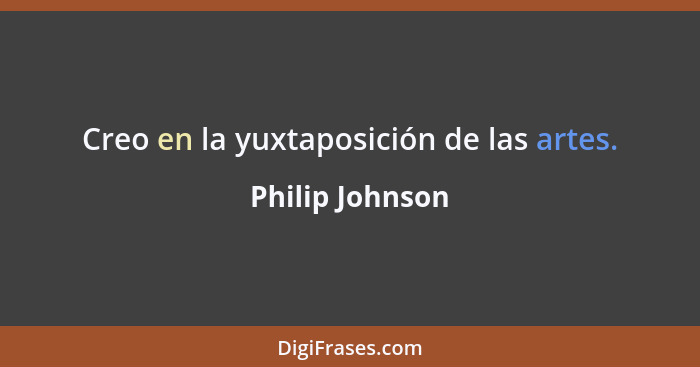 Creo en la yuxtaposición de las artes.

Philip Johnson

DigiFrases.com